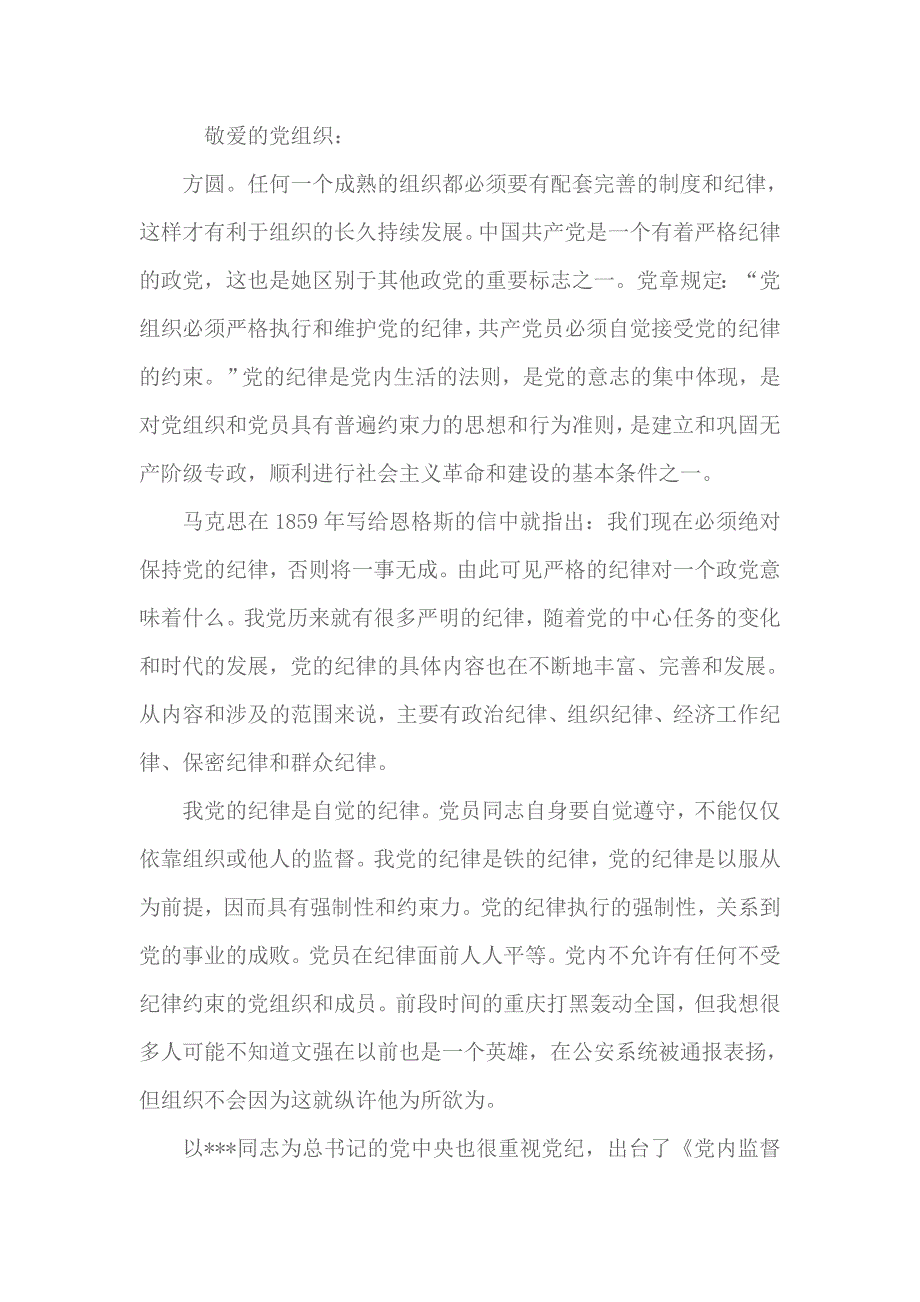 敬爱的党组织：

方圆。任何一个成熟的组织都必须要有配套完善的制度和纪律，这样才有利于组织的长久持续发展。中国共产党是一个有着严格纪律的政党，这也是她区别于其他政党的重要标志之一。党章规定：“党组织必须严格执行和维护党的纪律，共产党员必须自觉接受党的纪律的约束。”党的纪律是党内生活的法则，是党的意志的集中体现，是对党组织和党员具有普遍约束力的思想和行为准则，是建立和巩固无产阶级专政，顺利进行社会主义革命和建设的基本条件之一。

马克思在 1859 年写给恩格斯的信中就指出：我们现在必须绝对保持党的纪律，否则将一事无成。由此可见严格的纪律对一个政党意味着什么。我党历来就有很多严明的纪律，随着党的中心任务的变化和时代的发展，党的纪律的具体内容也在不断地丰富、完善和发展。从内容和涉及的范围来说，主要有政治纪律、组织纪律、经济工作纪律、保密纪律和群众纪律。

我党的纪律是自觉的纪律。党员同志自身要自觉遵守，不能仅仅依靠组织或他人的监督。我党的纪律是铁的纪律，党的纪律是以服从为前提，因而具有强制性和约束力。党的纪律执行的强制性，关系到党的事业的成败。党员在纪律面前人人平等。党内不允许有任何不受纪律约束的党组织和成员。前段时间的重庆打黑轰动全国，但我想很多人可能不知道文强在以前也是一个英雄，在公安系统被通报表扬，但组织不会因为这就纵许他为所欲为。

以***同志为总书记的党中央也很重视党纪，出台了《党内监督